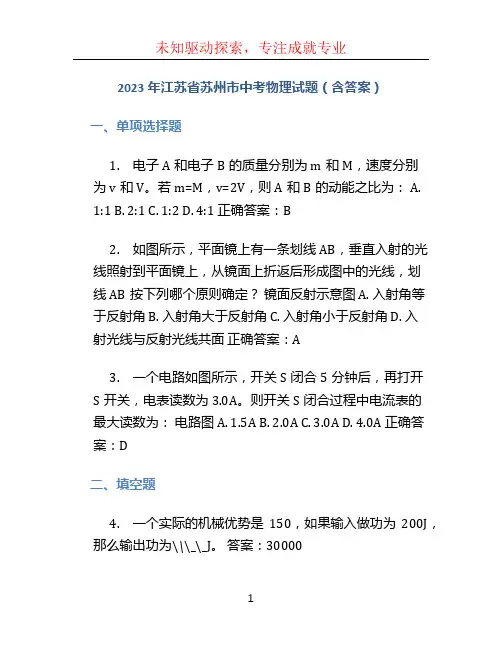 未知驱动探索，专注成就专业

2023 年江苏省苏州市中考物理试题（含答案）

一、单项选择题

1. 电子 A 和电子 B 的质量分别为 m 和 M，速度分别为 v 和 V。若 m=M，v=2V，则 A 和 B 的动能之比为： A. 1:1 B. 2:1 C. 1:2 D. 4:1 正确答案：B

2. 如图所示，平面镜上有一条划线 AB，垂直入射的光线照射到平面镜上，从镜面上折返后形成图中的光线，划线 AB 按下列哪个原则确定？ 镜面反射示意图 A. 入射角等于反射角 B. 入射角大于反射角 C. 入射角小于反射角 D. 入射光线与反射光线共面 正确答案：A

3. 一个电路如图所示，开关 S 闭合 5 分钟后，再打开 S 开关，电表读数为 3.0A。则开关 S 闭合过程中电流表的最大读数为： 电路图 A. 1.5A B. 2.0A C. 3.0A D. 4.0A 正确答案：D

二、填空题

4. 一个实际的机械优势是 150，如果输入做功为 200J，那么输出功为\\\_\_J。 答案：30000

1